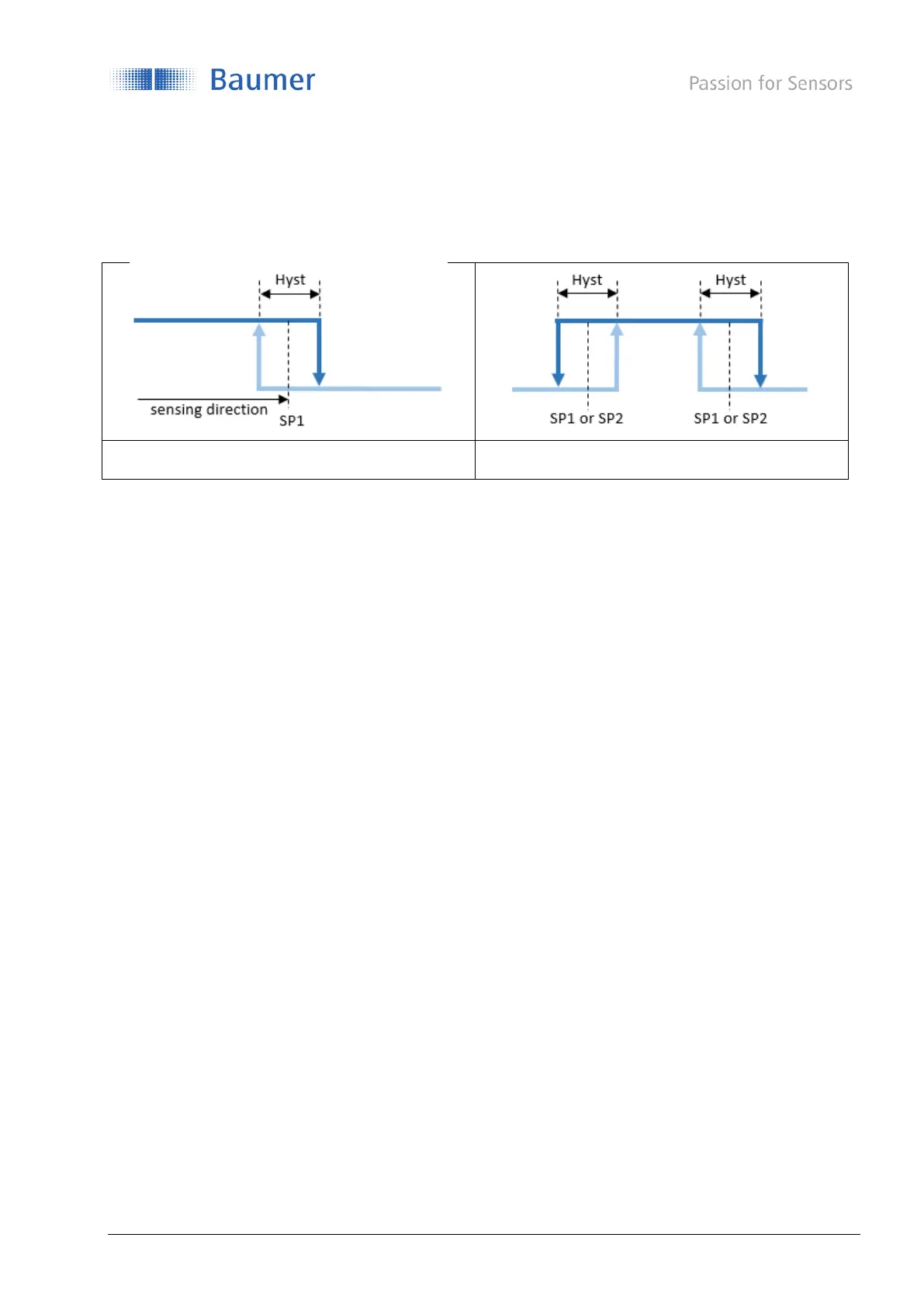 Baumer

Passion for Sensors

Hyst

sensing direction

SP1

Hyst

Hyst

SP1 or SP2

SP1 or SP2